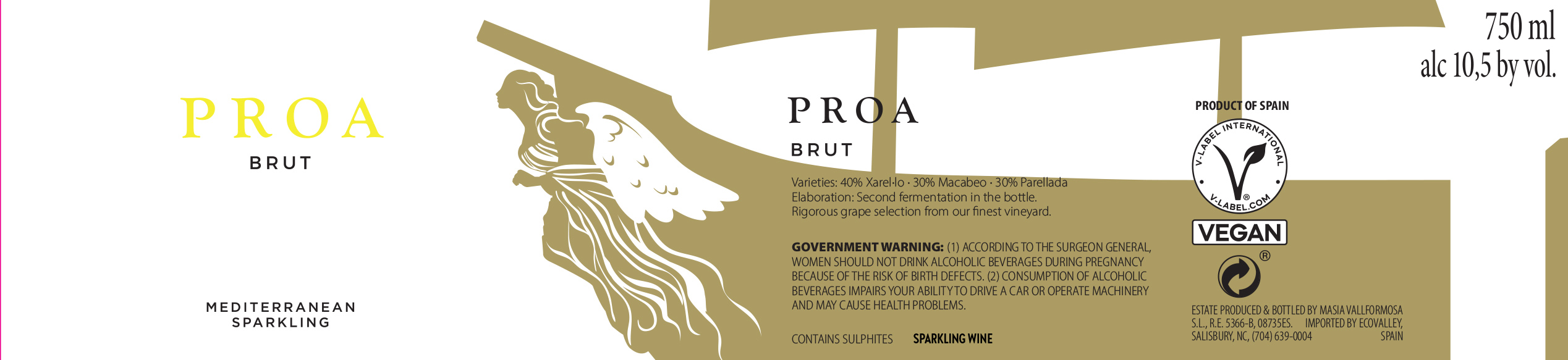 PROA
BRUT

MEDITERRANEAN
SPARKLING

PROA
BRUT

Varieties: 40% Xarel·lo · 30% Macabeo · 30% Parellada
Elaboration: Second fermentation in the bottle.
Rigorous grape selection from our finest vineyard.

GOVERNMENT WARNING: (1) ACCORDING TO THE SURGEON GENERAL, WOMEN SHOULD NOT DRINK ALCOHOLIC BEVERAGES DURING PREGNANCY BECAUSE OF THE RISK OF BIRTH DEFECTS. (2) CONSUMPTION OF ALCOHOLIC BEVERAGES IMPAIRS YOUR ABILITY TO DRIVE A CAR OR OPERATE MACHINERY AND MAY CAUSE HEALTH PROBLEMS.

CONTAINS SULPHITES SPARKLING WINE

750 ml
alc 10,5 by vol.

PRODUCT OF SPAIN

V-LABEL INTERNATIONAL
V-LABEL.COM
VEGAN

ESTATE PRODUCED & BOTTLED BY MASIA VALLFORMOSA S.L., R.E. 5366-B, 08735ES. IMPORTED BY ECOVALLEY, SALISBURY, NC, (704) 639-0004 SPAIN